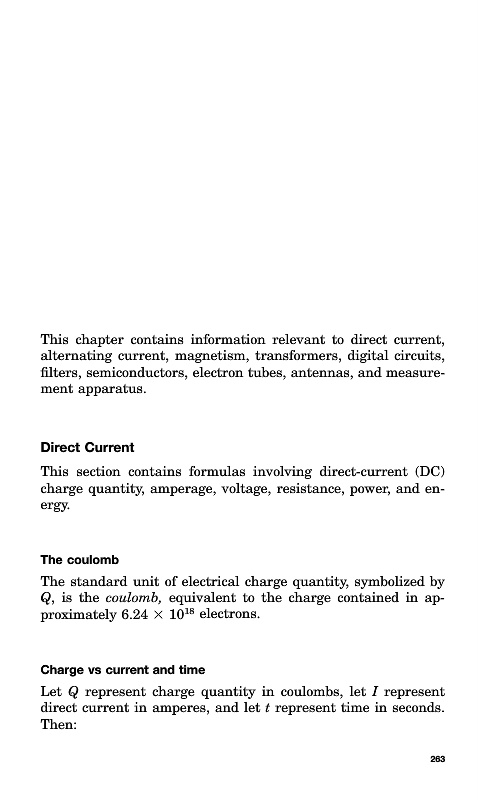 This chapter contains information relevant to direct current, alternating current, magnetism, transformers, digital circuits, filters, semiconductors, electron tubes, antennas, and measurement apparatus.

Direct Current

This section contains formulas involving direct-current (DC) charge quantity, amperage, voltage, resistance, power, and energy.

The coulomb

The standard unit of electrical charge quantity, symbolized by $Q$, is the coulomb, equivalent to the charge contained in approximately $6.24 \times 10^{18}$ electrons.

Charge vs current and time

Let $Q$ represent charge quantity in coulombs, let $I$ represent direct current in amperes, and let $t$ represent time in seconds. Then:

263